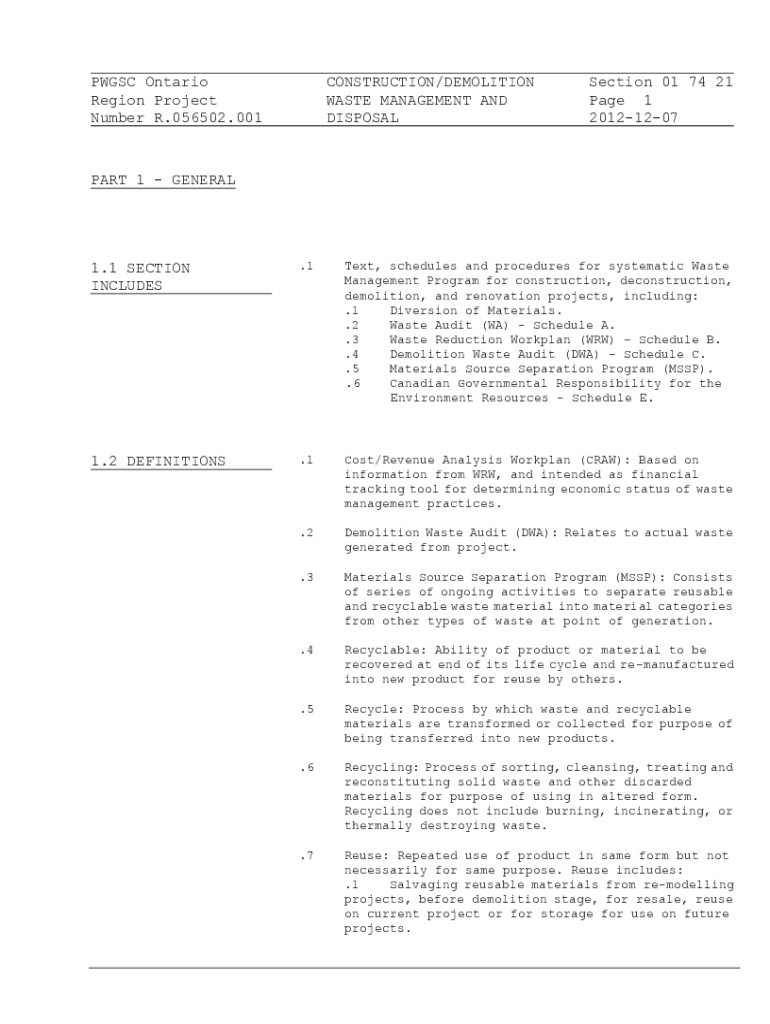 PWGSC Ontario
Region Project
Number R.056502.001

CONSTRUCTION/DEMOLITION
WASTE MANAGEMENT AND
DISPOSAL

Section 01 74 21
Page 1
2012-12-07

PART 1 - GENERAL

1.1 SECTION INCLUDES

.1 Text, schedules and procedures for systematic Waste Management Program for construction, deconstruction, demolition, and renovation projects, including:
.1 Diversion of Materials.
.2 Waste Audit (WA) - Schedule A.
.3 Waste Reduction Workplan (WRW) - Schedule B.
.4 Demolition Waste Audit (DWA) - Schedule C.
.5 Materials Source Separation Program (MSSP).
.6 Canadian Governmental Responsibility for the Environment Resources - Schedule E.

1.2 DEFINITIONS

.1 Cost/Revenue Analysis Workplan (CRAW): Based on information from WRW, and intended as financial tracking tool for determining economic status of waste management practices.

.2 Demolition Waste Audit (DWA): Relates to actual waste generated from project.

.3 Materials Source Separation Program (MSSP): Consists of series of ongoing activities to separate reusable and recyclable waste material into material categories from other types of waste at point of generation.

.4 Recyclable: Ability of product or material to be recovered at end of its life cycle and re-manufactured into new product for reuse by others.

.5 Recycle: Process by which waste and recyclable materials are transformed or collected for purpose of being transferred into new products.

.6 Recycling: Process of sorting, cleansing, treating and reconstituting solid waste and other discarded materials for purpose of using in altered form. Recycling does not include burning, incinerating, or thermally destroying waste.

.7 Reuse: Repeated use of product in same form but not necessarily for same purpose. Reuse includes:
.1 Salvaging reusable materials from re-modelling projects, before demolition stage, for resale, reuse on current project or for storage for use on future projects.